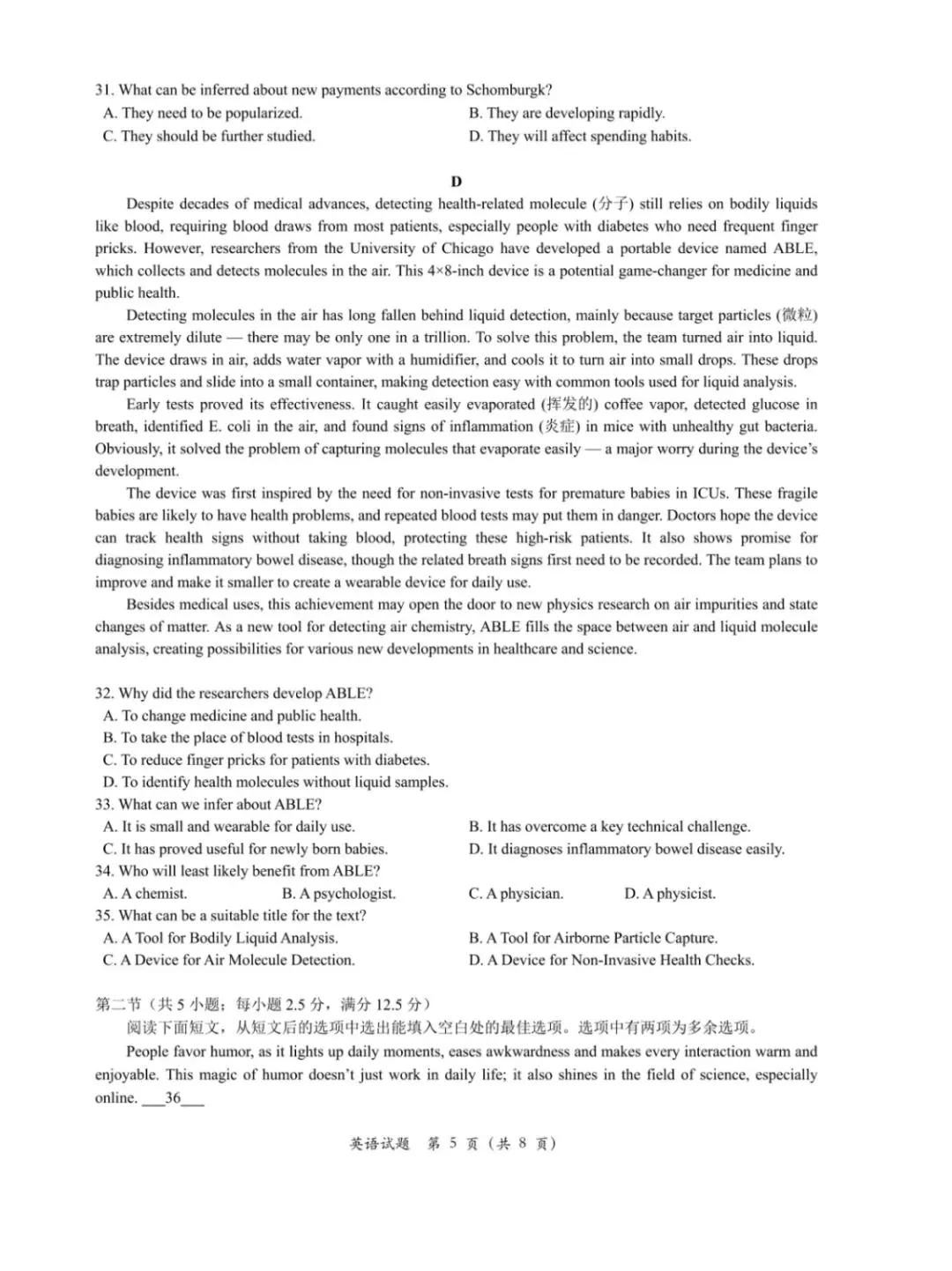 31. What can be inferred about new payments according to Schomburgk?
A. They need to be popularized.
B. They are developing rapidly.
C. They should be further studied.
D. They will affect spending habits.

D

Despite decades of medical advances, detecting health-related molecule (分子) still relies on bodily liquids like blood, requiring blood draws from most patients, especially people with diabetes who need frequent finger pricks. However, researchers from the University of Chicago have developed a portable device named ABLE, which collects and detects molecules in the air. This 4×8-inch device is a potential game-changer for medicine and public health.

Detecting molecules in the air has long fallen behind liquid detection, mainly because target particles (微粒) are extremely dilute — there may be only one in a trillion. To solve this problem, the team turned air into liquid. The device draws in air, adds water vapor with a humidifier, and cools it to turn air into small drops. These drops trap particles and slide into a small container, making detection easy with common tools used for liquid analysis.

Early tests proved its effectiveness. It caught easily evaporated (挥发的) coffee vapor, detected glucose in breath, identified E. coli in the air, and found signs of inflammation (炎症) in mice with unhealthy gut bacteria. Obviously, it solved the problem of capturing molecules that evaporate easily — a major worry during the device's development.

The device was first inspired by the need for non-invasive tests for premature babies in ICUs. These fragile babies are likely to have health problems, and repeated blood tests may put them in danger. Doctors hope the device can track health signs without taking blood, protecting these high-risk patients. It also shows promise for diagnosing inflammatory bowel disease, though the related breath signs first need to be recorded. The team plans to improve and make it smaller to create a wearable device for daily use.

Besides medical uses, this achievement may open the door to new physics research on air impurities and state changes of matter. As a new tool for detecting air chemistry, ABLE fills the space between air and liquid molecule analysis, creating possibilities for various new developments in healthcare and science.

32. Why did the researchers develop ABLE?
A. To change medicine and public health.
B. To take the place of blood tests in hospitals.
C. To reduce finger pricks for patients with diabetes.
D. To identify health molecules without liquid samples.
33. What can we infer about ABLE?
A. It is small and wearable for daily use.
B. It has overcome a key technical challenge.
C. It has proved useful for newly born babies.
D. It diagnoses inflammatory bowel disease easily.
34. Who will least likely benefit from ABLE?
A. A chemist.
B. A psychologist.
C. A physician.
D. A physicist.
35. What can be a suitable title for the text?
A. A Tool for Bodily Liquid Analysis.
B. A Tool for Airborne Particle Capture.
C. A Device for Air Molecule Detection.
D. A Device for Non-Invasive Health Checks.

第二节（共 5 小题；每小题 2.5 分，满分 12.5 分）
阅读下面短文，从短文后的选项中选出能填入空白处的最佳选项。选项中有两项为多余选项。

People favor humor, as it lights up daily moments, eases awkwardness and makes every interaction warm and enjoyable. This magic of humor doesn't just work in daily life; it also shines in the field of science, especially online. ___36___

英语试题 第 5 页（共 8 页）